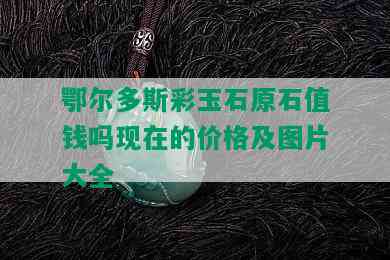 鄂尔多斯彩玉石原石值钱吗现在的价格及图片大全